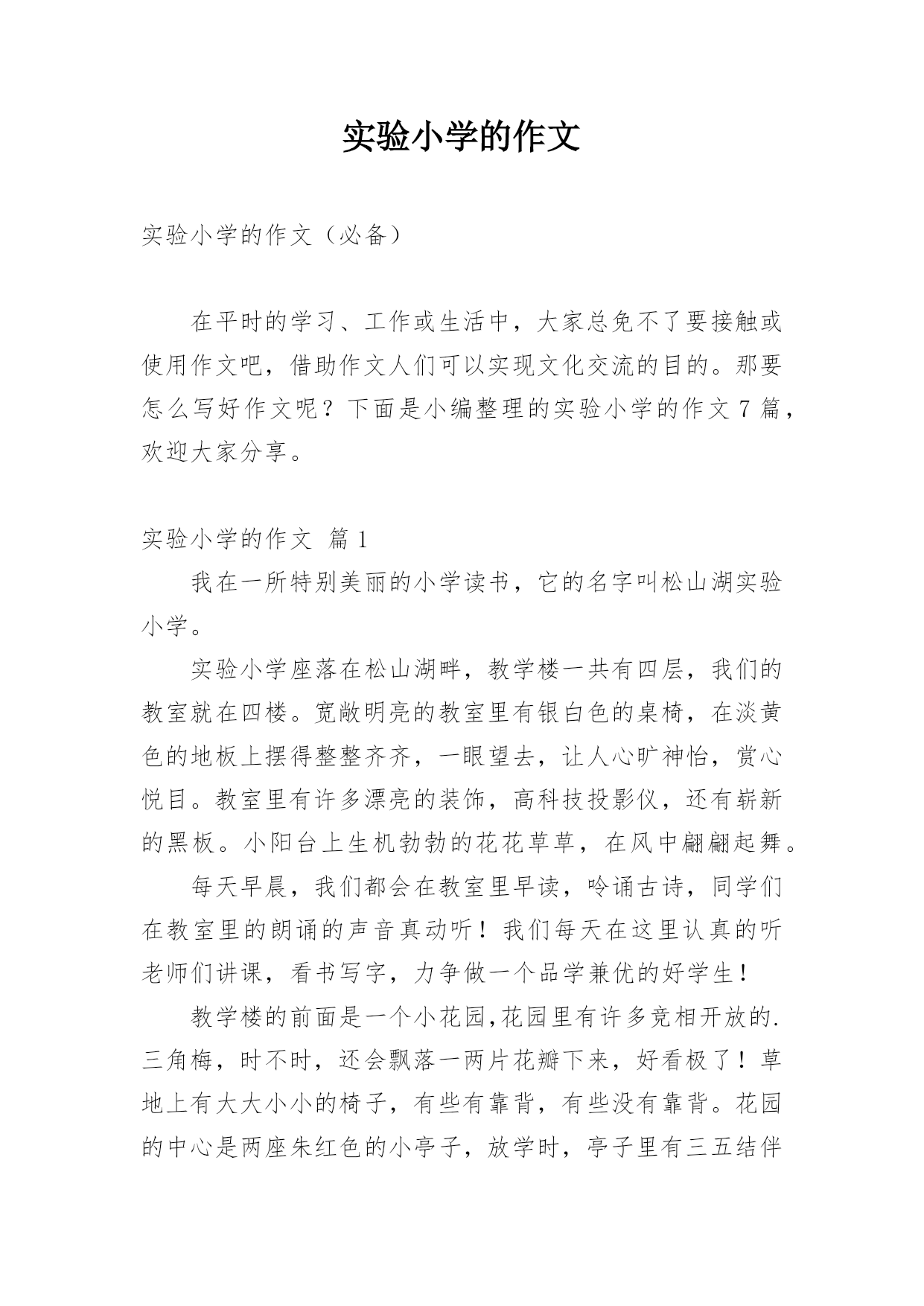 实验小学的作文

实验小学的作文（必备）

在平时的学习、工作或生活中，大家总免不了要接触或使用作文吧，借助作文人们可以实现文化交流的目的。那要怎么写好作文呢？下面是小编整理的实验小学的作文 7 篇，欢迎大家分享。

实验小学的作文 篇 1

我在一所特别美丽的小学读书，它的名字叫松山湖实验小学。

实验小学座落在松山湖畔，教学楼一共有四层，我们的教室就在四楼。宽敞明亮的教室里有银白色的桌椅，在淡黄色的地板上摆得整整齐齐，一眼望去，让人心旷神怡，赏心悦目。教室里有许多漂亮的装饰，高科技投影仪，还有崭新的黑板。小阳台上生机勃勃的花花草草，在风中翩翩起舞。

每天早晨，我们都会在教室里早读，吟诵古诗，同学们在教室里的朗诵的声音真动听！我们每天在这里认真的听老师们讲课，看书写字，力争做一个品学兼优的好学生！

教学楼的前面是一个小花园,花园里有许多竞相开放的.三角梅，时不时，还会飘落一两片花瓣下来，好看极了！草地上有大大小小的椅子，有些有靠背，有些没有靠背。花园的中心是两座朱红色的小亭子，放学时，亭子里有三五结伴